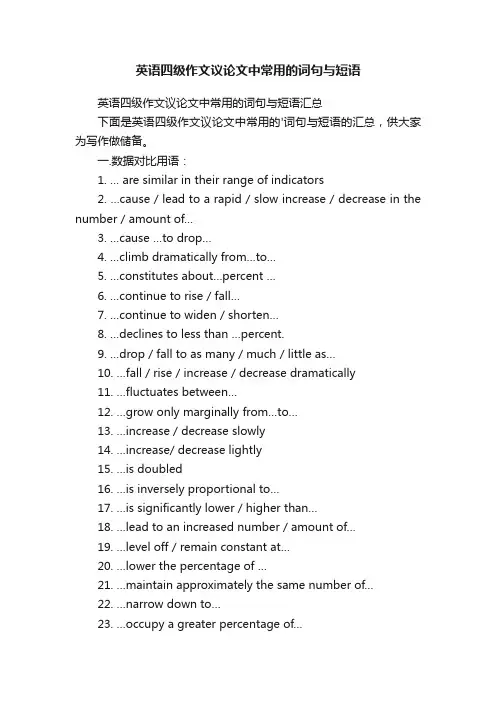 英语四级作文议论文中常用的词句与短语

英语四级作文议论文中常用的词句与短语汇总

下面是英语四级作文议论文中常用的'词句与短语的汇总，供大家为写作做储备。

一.数据对比用语：

1. ... are similar in their range of indicators

2. ...cause / lead to a rapid / slow increase / decrease in the number / amount of...

3. ...cause ...to drop...

4. ...climb dramatically from...to...

5. ...constitutes about...percent ...

6. ...continue to rise / fall...

7. ...continue to widen / shorten...

8. ...declines to less than ...percent.

9. ...drop / fall to as many / much / little as...

10. ...fall / rise / increase / decrease dramatically

11. ...fluctuates between...

12. ...grow only marginally from...to...

13. ...increase / decrease slowly

14. ...increase/ decrease lightly

15. ...is doubled

16. ...is inversely proportional to...

17. ...is significantly lower / higher than...

18. ...lead to an increased number / amount of...

19. ...level off / remain constant at...

20. ...lower the percentage of ...

21. ...maintain approximately the same number of...

22. ...narrow down to...

23. ...occupy a greater percentage of...